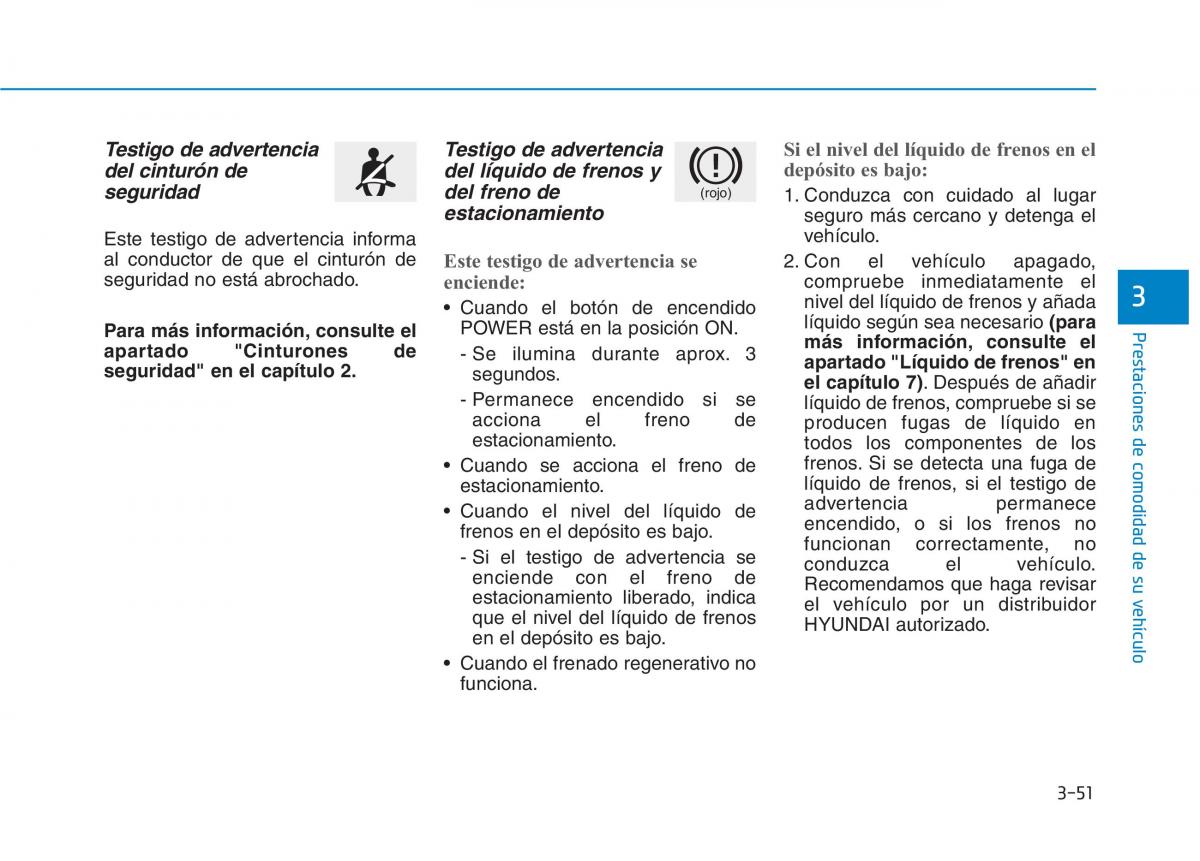 Testigo de advertencia del cinturón de seguridad

Este testigo de advertencia informa al conductor de que el cinturón de seguridad no está abrochado.

Para más información, consulte el apartado "Cinturones de seguridad" en el capítulo 2.

Testigo de advertencia del líquido de frenos y del freno de estacionamiento

(rojo)

Este testigo de advertencia se enciende:

• Cuando el botón de encendido POWER está en la posición ON.
- Se ilumina durante aprox. 3 segundos.
- Permanece encendido si se acciona el freno de estacionamiento.
• Cuando se acciona el freno de estacionamiento.
• Cuando el nivel del líquido de frenos en el depósito es bajo.
- Si el testigo de advertencia se enciende con el freno de estacionamiento liberado, indica que el nivel del líquido de frenos en el depósito es bajo.
• Cuando el frenado regenerativo no funciona.

Si el nivel del líquido de frenos en el depósito es bajo:

1. Conduzca con cuidado al lugar seguro más cercano y detenga el vehículo.
2. Con el vehículo apagado, compruebe inmediatamente el nivel del líquido de frenos y añada líquido según sea necesario (para más información, consulte el apartado "Líquido de frenos" en el capítulo 7). Después de añadir líquido de frenos, compruebe si se producen fugas de líquido en todos los componentes de los frenos. Si se detecta una fuga de líquido de frenos, si el testigo de advertencia permanece encendido, o si los frenos no funcionan correctamente, no conduzca el vehículo. Recomendamos que haga revisar el vehículo por un distribuidor HYUNDAI autorizado.

3

Prestaciones de comodidad de su vehículo

3-51